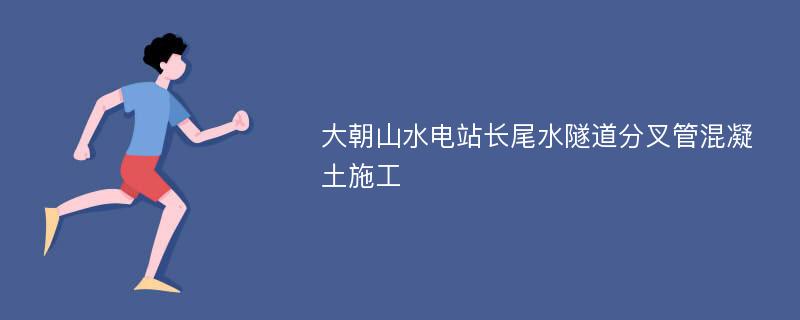 大朝山水电站长尾水隧道分叉管混凝土施工